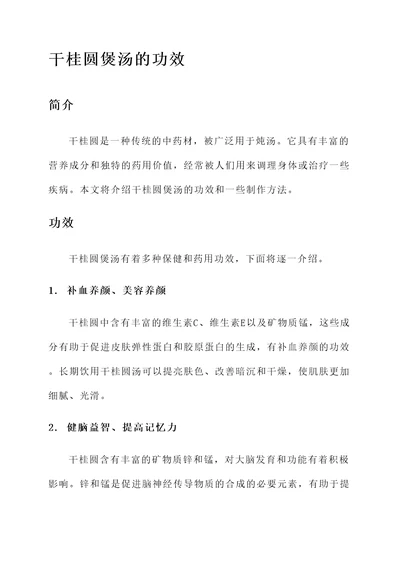 干桂圆煲汤的功效

简介

干桂圆是一种传统的中药材，被广泛用于炖汤。它具有丰富的营养成分和独特的药用价值，经常被人们用来调理身体或治疗一些疾病。本文将介绍干桂圆煲汤的功效和一些制作方法。

功效

干桂圆煲汤有着多种保健和药用功效，下面将逐一介绍。

1. 补血养颜、美容养颜

干桂圆中含有丰富的维生素C、维生素E以及矿物质锰，这些成分有助于促进皮肤弹性蛋白和胶原蛋白的生成，有补血养颜的功效。长期饮用干桂圆汤可以提亮肤色、改善暗沉和干燥，使肌肤更加细腻、光滑。

2. 健脑益智、提高记忆力

干桂圆含有丰富的矿物质锌和锰，对大脑发育和功能有着积极影响。锌和锰是促进脑神经传导物质的合成的必要元素，有助于提